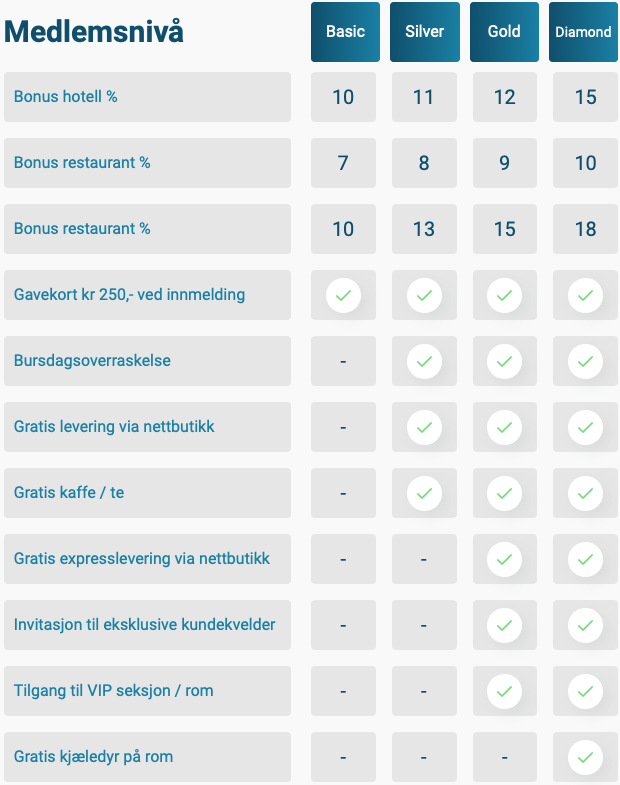 | Medlemsnivå | Basic | Silver | Gold | Diamond |
|---|---|---|---|---|
| Bonus hotell % | 10 | 11 | 12 | 15 |
| Bonus restaurant % | 7 | 8 | 9 | 10 |
| Bonus restaurant % | 10 | 13 | 15 | 18 |
| Gavekort kr 250,- ved innmelding | ✓ | ✓ | ✓ | ✓ |
| Bursdagsoverraskelse | - | ✓ | ✓ | ✓ |
| Gratis levering via nettbutikk | - | ✓ | ✓ | ✓ |
| Gratis kaffe / te | - | ✓ | ✓ | ✓ |
| Gratis expresslevering via nettbutikk | - | - | ✓ | ✓ |
| Invitasjon til eksklusive kundekvelder | - | - | ✓ | ✓ |
| Tilgang til VIP seksjon / rom | - | - | ✓ | ✓ |
| Gratis kjæledyr på rom | - | - | - | ✓ |